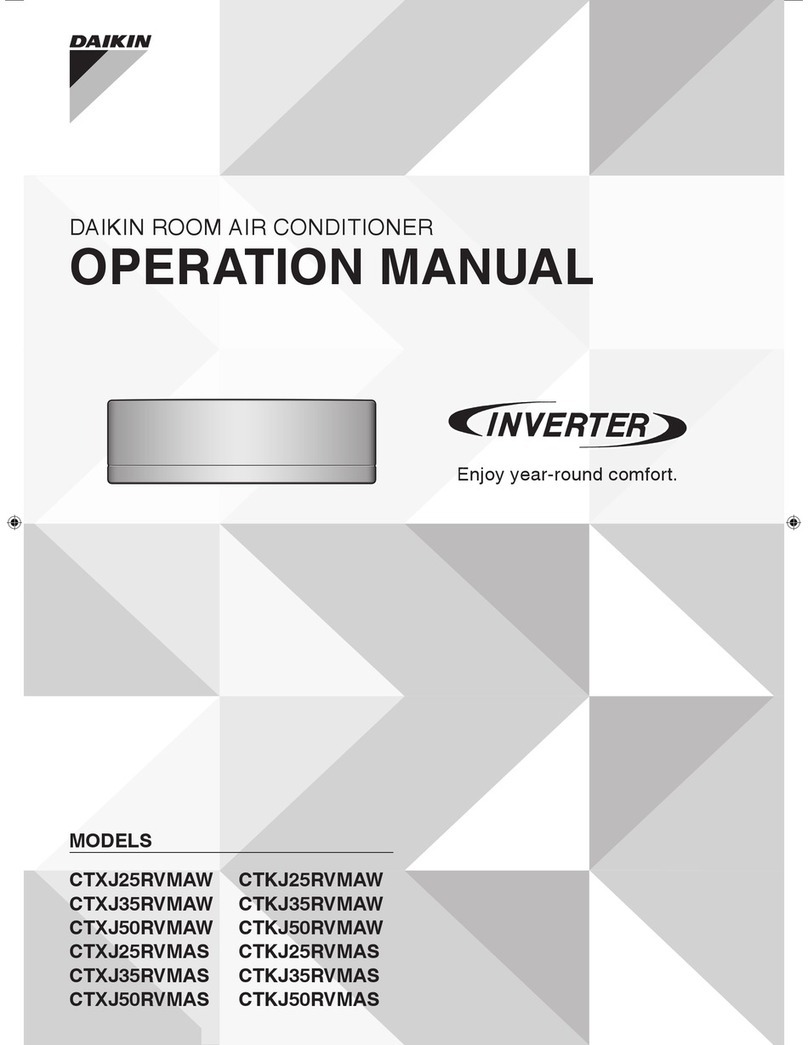 DAIKIN

DAIKIN ROOM AIR CONDITIONER
OPERATION MANUAL

INVERTER
Enjoy year-round comfort.

MODELS

CTXJ25RVMAW
CTXJ35RVMAW
CTXJ50RVMAW
CTXJ25RVMAS
CTXJ35RVMAS
CTXJ50RVMAS

CTKJ25RVMAW
CTKJ35RVMAW
CTKJ50RVMAW
CTKJ25RVMAS
CTKJ35RVMAS
CTKJ50RVMAS